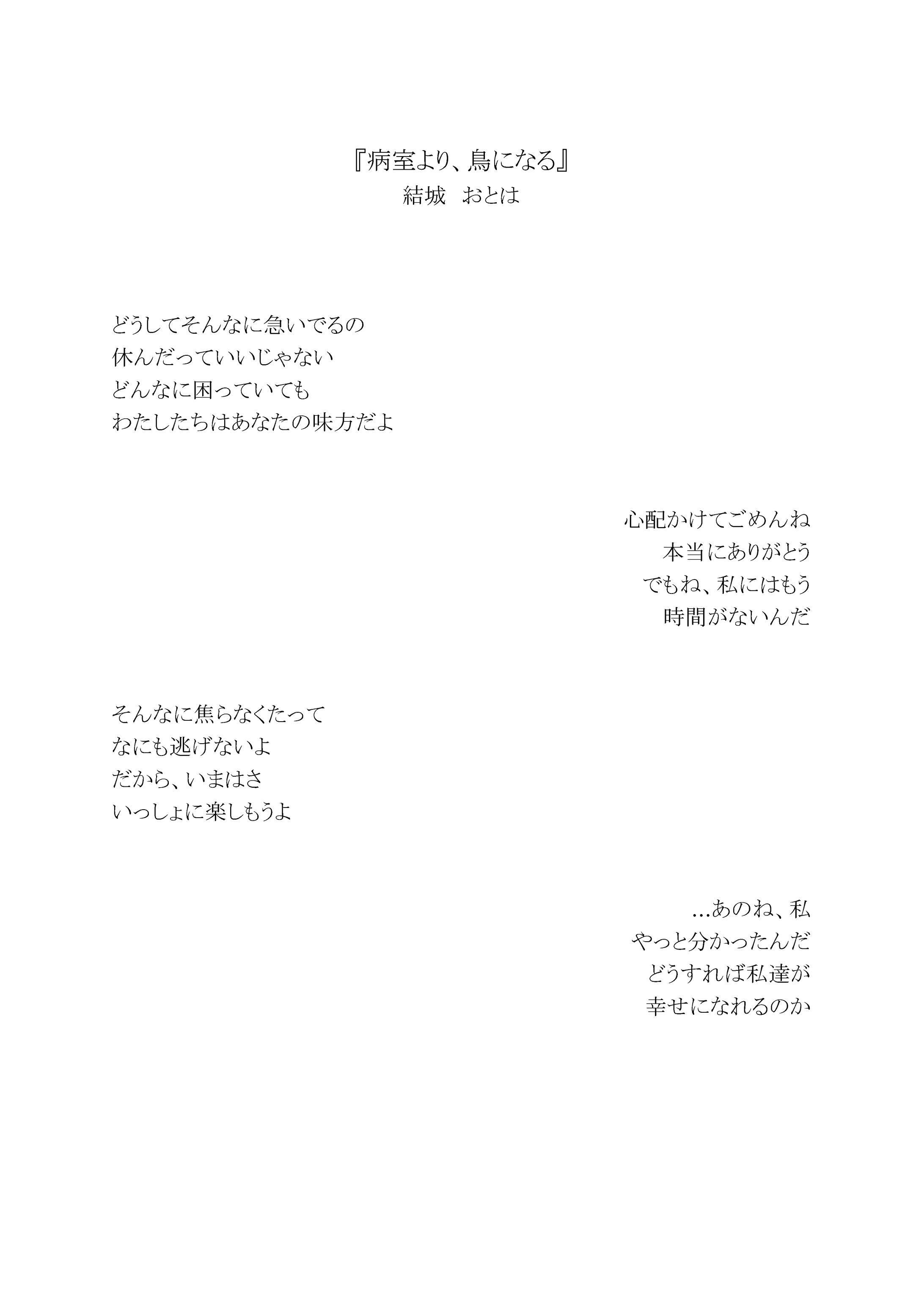 『病室より、鳥になる』
結城　おとは

どうしてそんなに急いでるの
休んだっていいじゃない
どんなに困っていても
わたしたちはあなたの味方だよ

心配かけてごめんね
本当にありがとう
でもね、私にはもう
時間がないんだ

そんなに焦らなくたって
なにも逃げないよ
だから、いまはさ
いっしょに楽しもうよ

…あのね、私
やっと分かったんだ
どうすれば私達が
幸せになれるのか